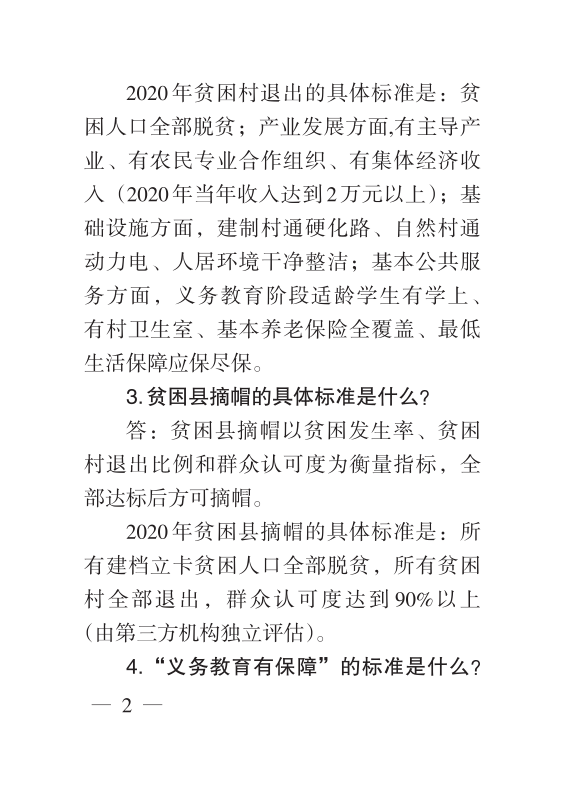 2020年贫困村退出的具体标准是：贫困人口全部脱贫；产业发展方面,有主导产业、有农民专业合作组织、有集体经济收入（2020年当年收入达到2万元以上）；基础设施方面，建制村通硬化路、自然村通动力电、人居环境干净整洁；基本公共服务方面，义务教育阶段适龄学生有学上、有村卫生室、基本养老保险全覆盖、最低生活保障应保尽保。

3.贫困县摘帽的具体标准是什么？

答：贫困县摘帽以贫困发生率、贫困村退出比例和群众认可度为衡量指标，全部达标后方可摘帽。

2020年贫困县摘帽的具体标准是：所有建档立卡贫困人口全部脱贫，所有贫困村全部退出，群众认可度达到90%以上(由第三方机构独立评估)。

4.“义务教育有保障”的标准是什么？

— 2 —